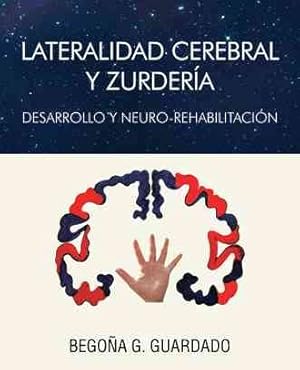 LATERALIDAD CEREBRAL Y ZURDERÍA

DESARROLLO Y NEURO-REHABILITACIÓN

BEGOÑA G. GUARDADO